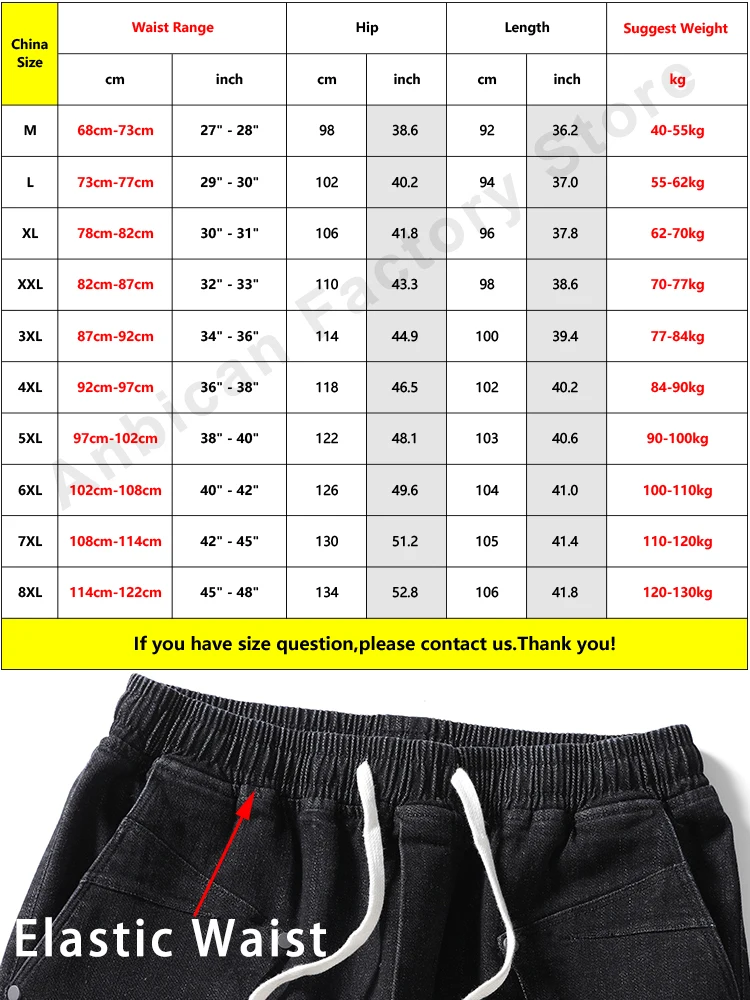 | China Size | Waist Range | | Hip | | Length | | Suggest Weight |
|---|---|---|---|---|---|---|---|
| | cm | inch | cm | inch | cm | inch | kg |
| M | 68cm-73cm | 27" - 28" | 98 | 38.6 | 92 | 36.2 | 40-55kg |
| L | 73cm-77cm | 29" - 30" | 102 | 40.2 | 94 | 37.0 | 55-62kg |
| XL | 78cm-82cm | 30" - 31" | 106 | 41.8 | 96 | 37.8 | 62-70kg |
| XXL | 82cm-87cm | 32" - 33" | 110 | 43.3 | 98 | 38.6 | 70-77kg |
| 3XL | 87cm-92cm | 34" - 36" | 114 | 44.9 | 100 | 39.4 | 77-84kg |
| 4XL | 92cm-97cm | 36" - 38" | 118 | 46.5 | 102 | 40.2 | 84-90kg |
| 5XL | 97cm-102cm | 38" - 40" | 122 | 48.1 | 103 | 40.6 | 90-100kg |
| 6XL | 102cm-108cm | 40" - 42" | 126 | 49.6 | 104 | 41.0 | 100-110kg |
| 7XL | 108cm-114cm | 42" - 45" | 130 | 51.2 | 105 | 41.4 | 110-120kg |
| 8XL | 114cm-122cm | 45" - 48" | 134 | 52.8 | 106 | 41.8 | 120-130kg |

If you have size question,please contact us.Thank you!

Anbican Factory Store

Elastic Waist